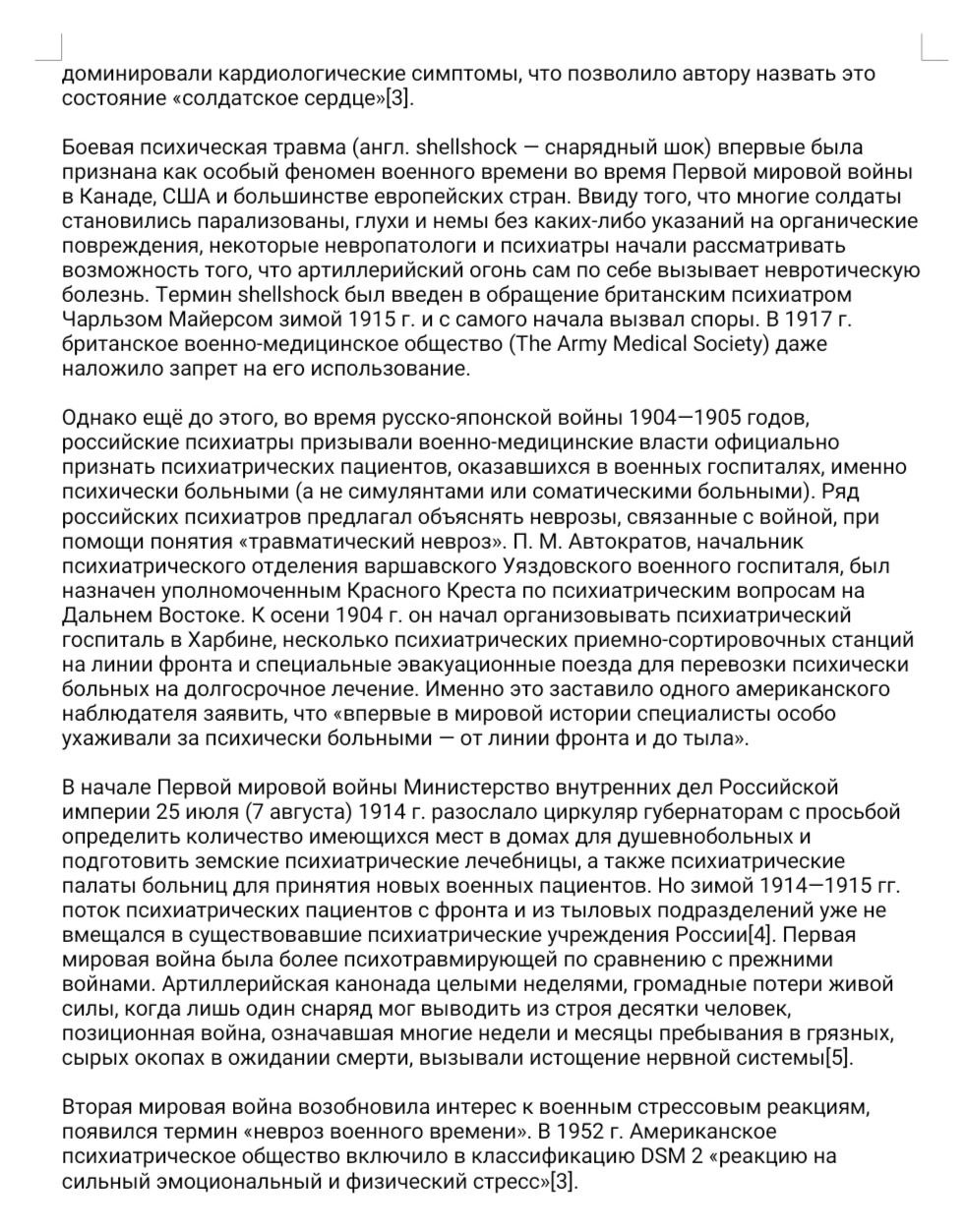 доминировали кардиологические симптомы, что позволило автору назвать это состояние «солдатское сердце»[3].

Боевая психическая травма (англ. shellshock — снарядный шок) впервые была признана как особый феномен военного времени во время Первой мировой войны в Канаде, США и большинстве европейских стран. Ввиду того, что многие солдаты становились парализованы, глухи и немы без каких-либо указаний на органические повреждения, некоторые невропатологи и психиатры начали рассматривать возможность того, что артиллерийский огонь сам по себе вызывает невротическую болезнь. Термин shellshock был введен в обращение британским психиатром Чарльзом Майерсом зимой 1915 г. и с самого начала вызвал споры. В 1917 г. британское военно-медицинское общество (The Army Medical Society) даже наложило запрет на его использование.

Однако ещё до этого, во время русско-японской войны 1904—1905 годов, российские психиатры призывали военно-медицинские власти официально признать психиатрических пациентов, оказавшихся в военных госпиталях, именно психически больными (а не симулянтами или соматическими больными). Ряд российских психиатров предлагал объяснять неврозы, связанные с войной, при помощи понятия «травматический невроз». П. М. Автократов, начальник психиатрического отделения варшавского Уяздовского военного госпиталя, был назначен уполномоченным Красного Креста по психиатрическим вопросам на Дальнем Востоке. К осени 1904 г. он начал организовывать психиатрический госпиталь в Харбине, несколько психиатрических приемно-сортировочных станций на линии фронта и специальные эвакуационные поезда для перевозки психически больных на долгосрочное лечение. Именно это заставило одного американского наблюдателя заявить, что «впервые в мировой истории специалисты особо ухаживали за психически больными — от линии фронта и до тыла».

В начале Первой мировой войны Министерство внутренних дел Российской империи 25 июля (7 августа) 1914 г. разослало циркуляр губернаторам с просьбой определить количество имеющихся мест в домах для душевнобольных и подготовить земские психиатрические лечебницы, а также психиатрические палаты больниц для принятия новых военных пациентов. Но зимой 1914—1915 гг. поток психиатрических пациентов с фронта и из тыловых подразделений уже не вмещался в существовавшие психиатрические учреждения России[4]. Первая мировая война была более психотравмирующей по сравнению с прежними войнами. Артиллерийская канонада целыми неделями, громадные потери живой силы, когда лишь один снаряд мог выводить из строя десятки человек, позиционная война, означавшая многие недели и месяцы пребывания в грязных, сырых окопах в ожидании смерти, вызывали истощение нервной системы[5].

Вторая мировая война возобновила интерес к военным стрессовым реакциям, появился термин «невроз военного времени». В 1952 г. Американское психиатрическое общество включило в классификацию DSM 2 «реакцию на сильный эмоциональный и физический стресс»[3].